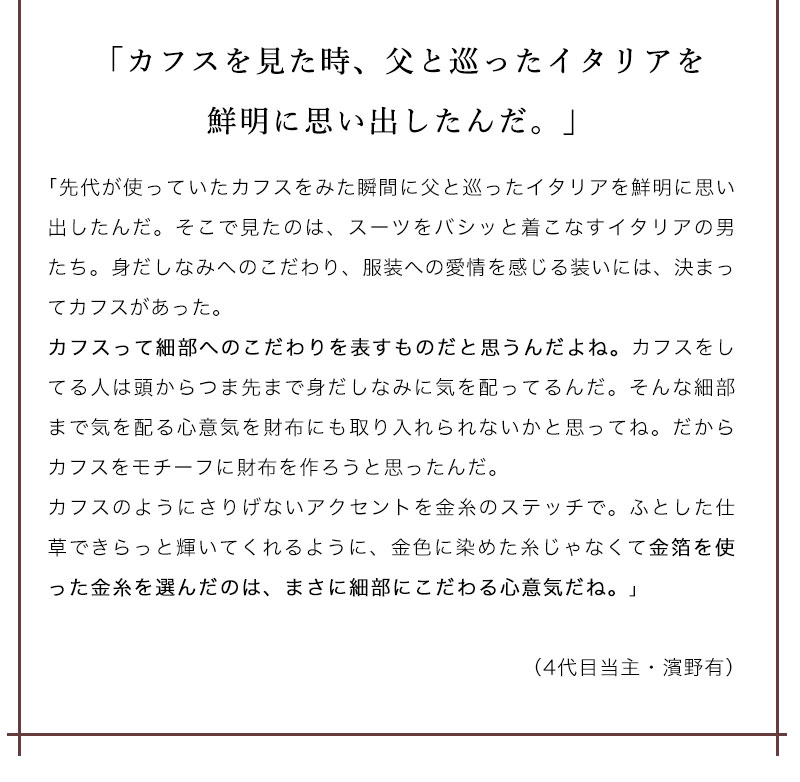 「カフスを見た時、父と巡ったイタリアを鮮明に思い出したんだ。」

「先代が使っていたカフスをみた瞬間に父と巡ったイタリアを鮮明に思い出したんだ。そこで見たのは、スーツをバシッと着こなすイタリアの男たち。身だしなみへのこだわり、服装への愛情を感じる装いには、決まってカフスがあった。
カフスって細部へのこだわりを表すものだと思うんだよね。カフスをしてる人は頭からつま先まで身だしなみに気を配ってるんだ。そんな細部まで気を配る心意気を財布にも取り入れられないかと思ってね。だからカフスをモチーフに財布を作ろうと思ったんだ。
カフスのようにさりげないアクセントを金糸のステッチで。ふとした仕草できらっと輝いてくれるように、金色に染めた糸じゃなくて金箔を使った金糸を選んだのは、まさに細部にこだわる心意気だね。」

（4代目当主・濱野有）